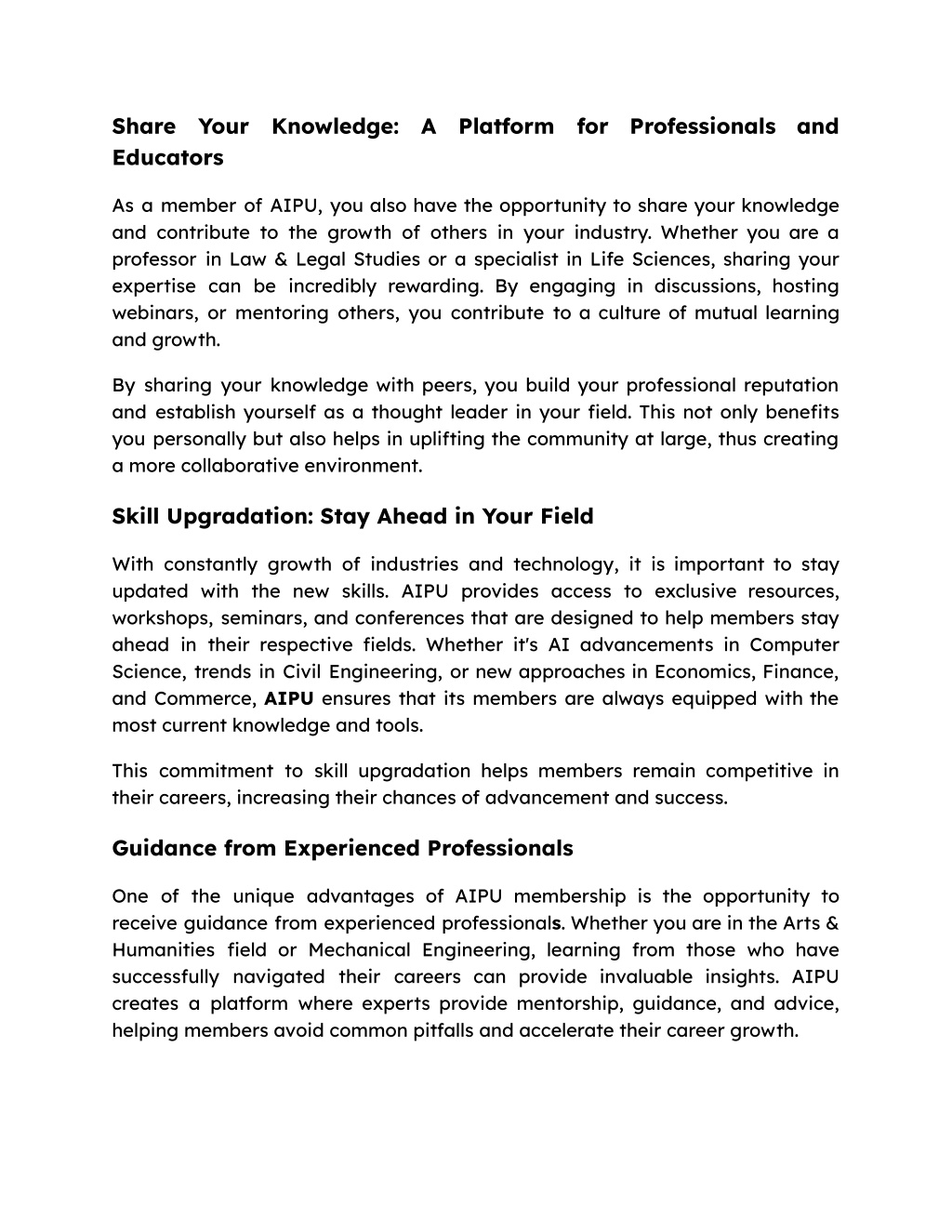 Share Your Knowledge: A Platform for Professionals and Educators

As a member of AIPU, you also have the opportunity to share your knowledge and contribute to the growth of others in your industry. Whether you are a professor in Law & Legal Studies or a specialist in Life Sciences, sharing your expertise can be incredibly rewarding. By engaging in discussions, hosting webinars, or mentoring others, you contribute to a culture of mutual learning and growth.

By sharing your knowledge with peers, you build your professional reputation and establish yourself as a thought leader in your field. This not only benefits you personally but also helps in uplifting the community at large, thus creating a more collaborative environment.

Skill Upgradation: Stay Ahead in Your Field

With constantly growth of industries and technology, it is important to stay updated with the new skills. AIPU provides access to exclusive resources, workshops, seminars, and conferences that are designed to help members stay ahead in their respective fields. Whether it's AI advancements in Computer Science, trends in Civil Engineering, or new approaches in Economics, Finance, and Commerce, AIPU ensures that its members are always equipped with the most current knowledge and tools.

This commitment to skill upgradation helps members remain competitive in their careers, increasing their chances of advancement and success.

Guidance from Experienced Professionals

One of the unique advantages of AIPU membership is the opportunity to receive guidance from experienced professionals. Whether you are in the Arts & Humanities field or Mechanical Engineering, learning from those who have successfully navigated their careers can provide invaluable insights. AIPU creates a platform where experts provide mentorship, guidance, and advice, helping members avoid common pitfalls and accelerate their career growth.